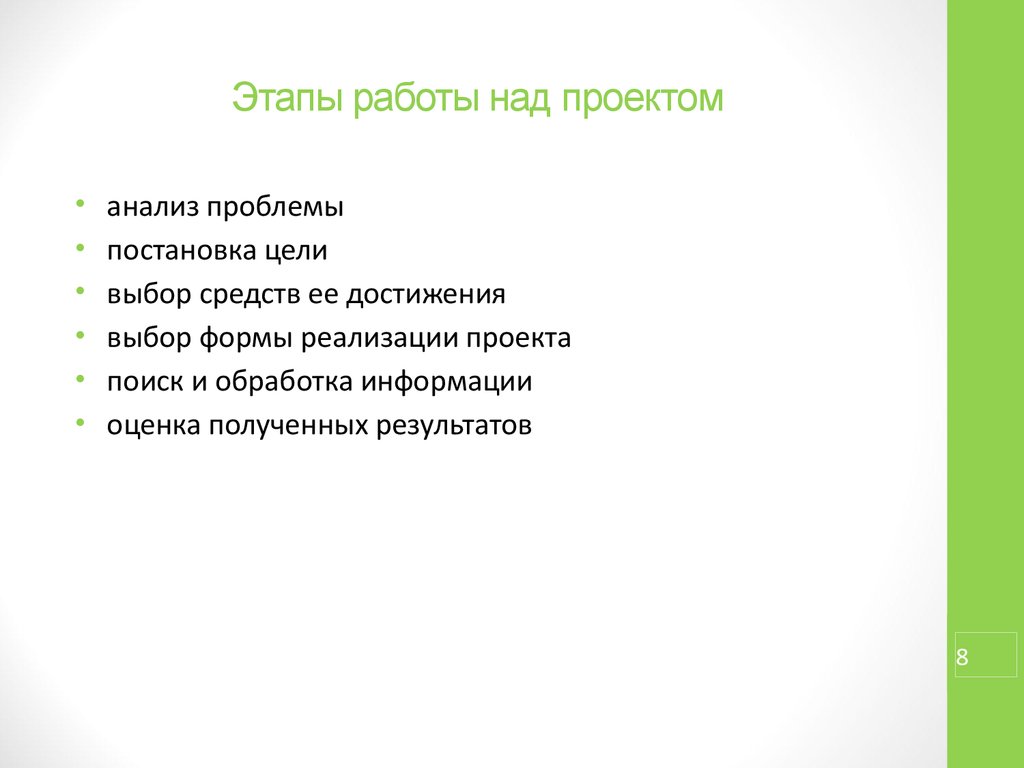 Этапы работы над проектом

• анализ проблемы
• постановка цели
• выбор средств ее достижения
• выбор формы реализации проекта
• поиск и обработка информации
• оценка полученных результатов

8